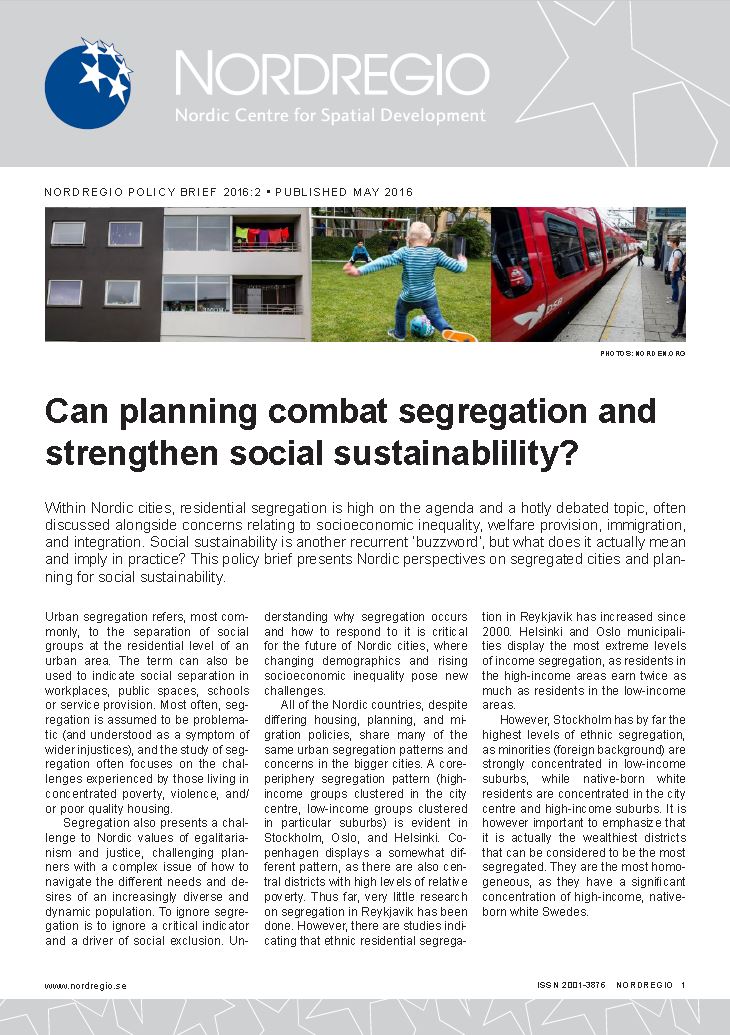 NORDREGIO
Nordic Centre for Spatial Development

NORDREGIO POLICY BRIEF 2016:2 • PUBLISHED MAY 2016

PHOTOS: NORDEN.ORG

Can planning combat segregation and strengthen social sustainablility?

Within Nordic cities, residential segregation is high on the agenda and a hotly debated topic, often discussed alongside concerns relating to socioeconomic inequality, welfare provision, immigration, and integration. Social sustainability is another recurrent 'buzzword', but what does it actually mean and imply in practice? This policy brief presents Nordic perspectives on segregated cities and planning for social sustainability.

Urban segregation refers, most commonly, to the separation of social groups at the residential level of an urban area. The term can also be used to indicate social separation in workplaces, public spaces, schools or service provision. Most often, segregation is assumed to be problematic (and understood as a symptom of wider injustices), and the study of segregation often focuses on the challenges experienced by those living in concentrated poverty, violence, and/or poor quality housing.

Segregation also presents a challenge to Nordic values of egalitarianism and justice, challenging planners with a complex issue of how to navigate the different needs and desires of an increasingly diverse and dynamic population. To ignore segregation is to ignore a critical indicator and a driver of social exclusion. Understanding why segregation occurs and how to respond to it is critical for the future of Nordic cities, where changing demographics and rising socioeconomic inequality pose new challenges.

All of the Nordic countries, despite differing housing, planning, and migration policies, share many of the same urban segregation patterns and concerns in the bigger cities. A core-periphery segregation pattern (high-income groups clustered in the city centre, low-income groups clustered in particular suburbs) is evident in Stockholm, Oslo, and Helsinki. Copenhagen displays a somewhat different pattern, as there are also central districts with high levels of relative poverty. Thus far, very little research on segregation in Reykjavik has been done. However, there are studies indicating that ethnic residential segregation in Reykjavik has increased since 2000. Helsinki and Oslo municipalities display the most extreme levels of income segregation, as residents in the high-income areas earn twice as much as residents in the low-income areas.

However, Stockholm has by far the highest levels of ethnic segregation, as minorities (foreign background) are strongly concentrated in low-income suburbs, while native-born white residents are concentrated in the city centre and high-income suburbs. It is however important to emphasize that it is actually the wealthiest districts that can be considered to be the most segregated. They are the most homogeneous, as they have a significant concentration of high-income, native-born white Swedes.

www.nordregio.se

ISSN 2001-3876 NORDREGIO 1